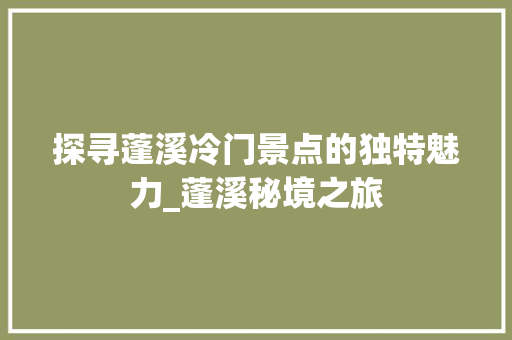 探寻蓬溪冷门景点的独特魅力_蓬溪秘境之旅